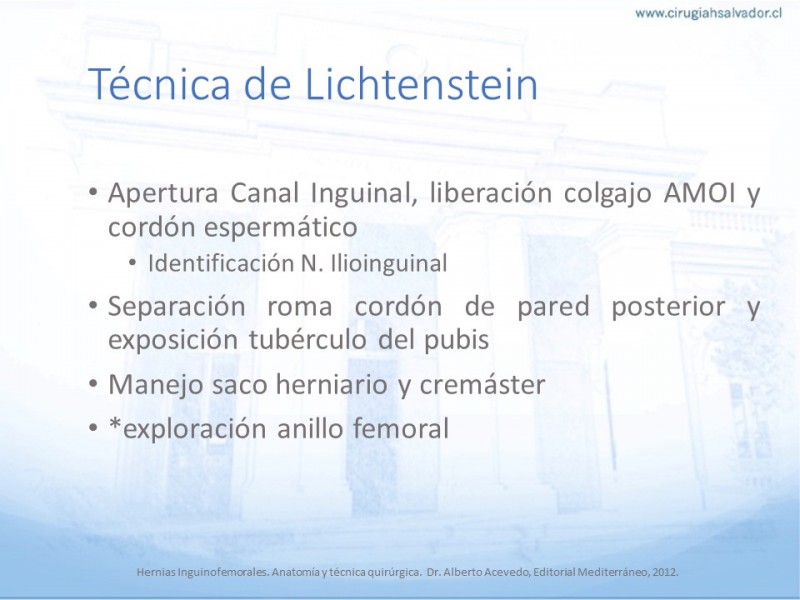 www.cirugiahsalvador.cl

Técnica de Lichtenstein

• Apertura Canal Inguinal, liberación colgajo AMOI y cordón espermático
  • Identificación N. Ilioinguinal
• Separación roma cordón de pared posterior y exposición tubérculo del pubis
• Manejo saco herniario y cremáster
• *exploración anillo femoral

Hernias Inguinofemorales. Anatomía y técnica quirúrgica. Dr. Alberto Acevedo, Editorial Mediterráneo, 2012.